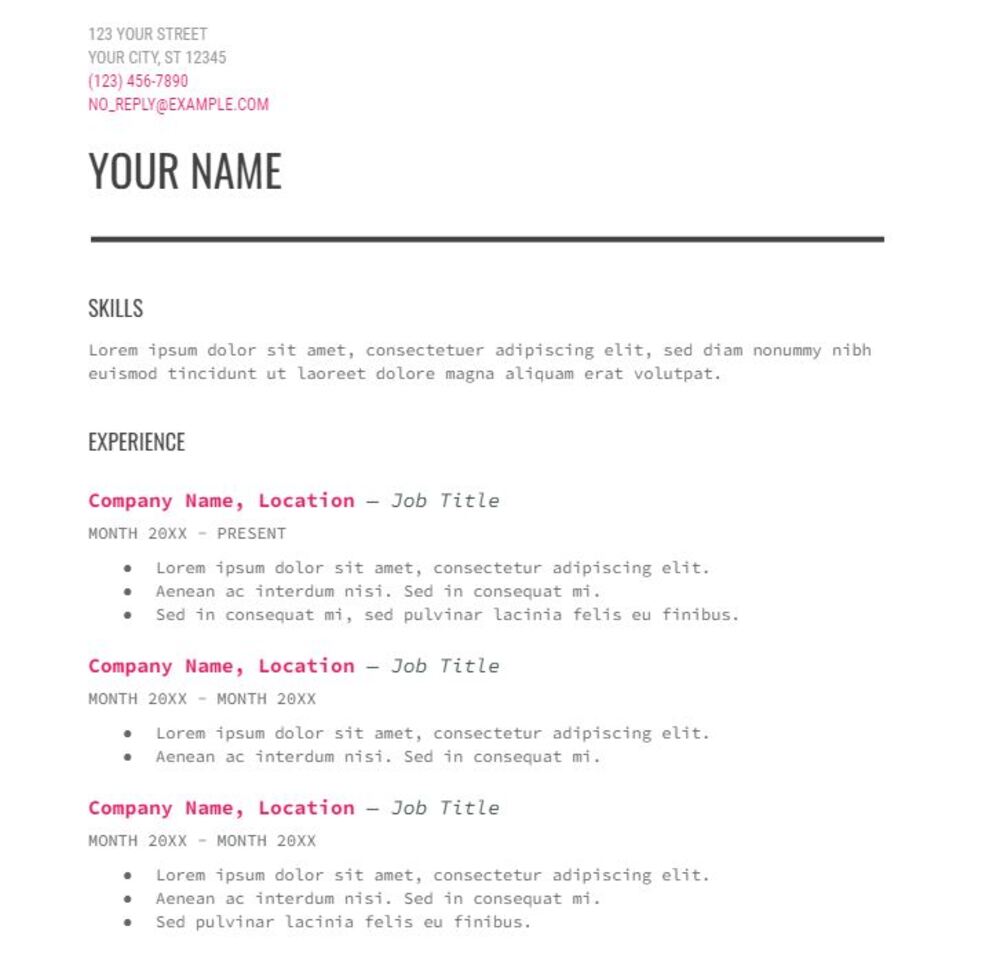 123 YOUR STREET
YOUR CITY, ST 12345
(123) 456-7890
NO_REPLY@EXAMPLE.COM

YOUR NAME

SKILLS

Lorem ipsum dolor sit amet, consectetuer adipiscing elit, sed diam nonummy nibh euismod tincidunt ut laoreet dolore magna aliquam erat volutpat.

EXPERIENCE

Company Name, Location — Job Title
MONTH 20XX - PRESENT

- Lorem ipsum dolor sit amet, consectetur adipiscing elit.
- Aenean ac interdum nisi. Sed in consequat mi.
- Sed in consequat mi, sed pulvinar lacinia felis eu finibus.

Company Name, Location — Job Title
MONTH 20XX - MONTH 20XX

- Lorem ipsum dolor sit amet, consectetur adipiscing elit.
- Aenean ac interdum nisi. Sed in consequat mi.

Company Name, Location — Job Title
MONTH 20XX - MONTH 20XX

- Lorem ipsum dolor sit amet, consectetur adipiscing elit.
- Aenean ac interdum nisi. Sed in consequat mi.
- Sed pulvinar lacinia felis eu finibus.